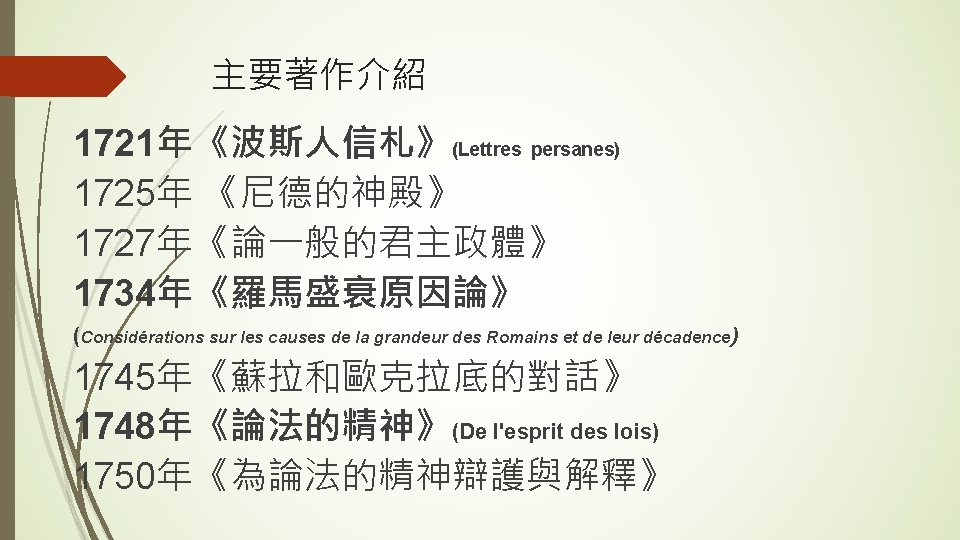 主要著作介紹

1721年《波斯人信札》(Lettres persanes)

1725年《尼德的神殿》

1727年《論一般的君主政體》

1734年《羅馬盛衰原因論》

(Considérations sur les causes de la grandeur des Romains et de leur décadence)

1745年《蘇拉和歐克拉底的對話》

1748年《論法的精神》(De l'esprit des lois)

1750年《為論法的精神辯護與解釋》